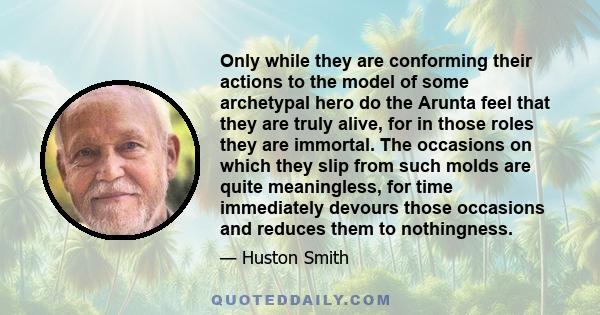 Only while they are conforming their actions to the model of some archetypal hero do the Arunta feel that they are truly alive, for in those roles they are immortal. The occasions on which they slip from such molds are quite meaningless, for time immediately devours those occasions and reduces them to nothingness.

— Huston Smith

QUOTEDDAILY.COM